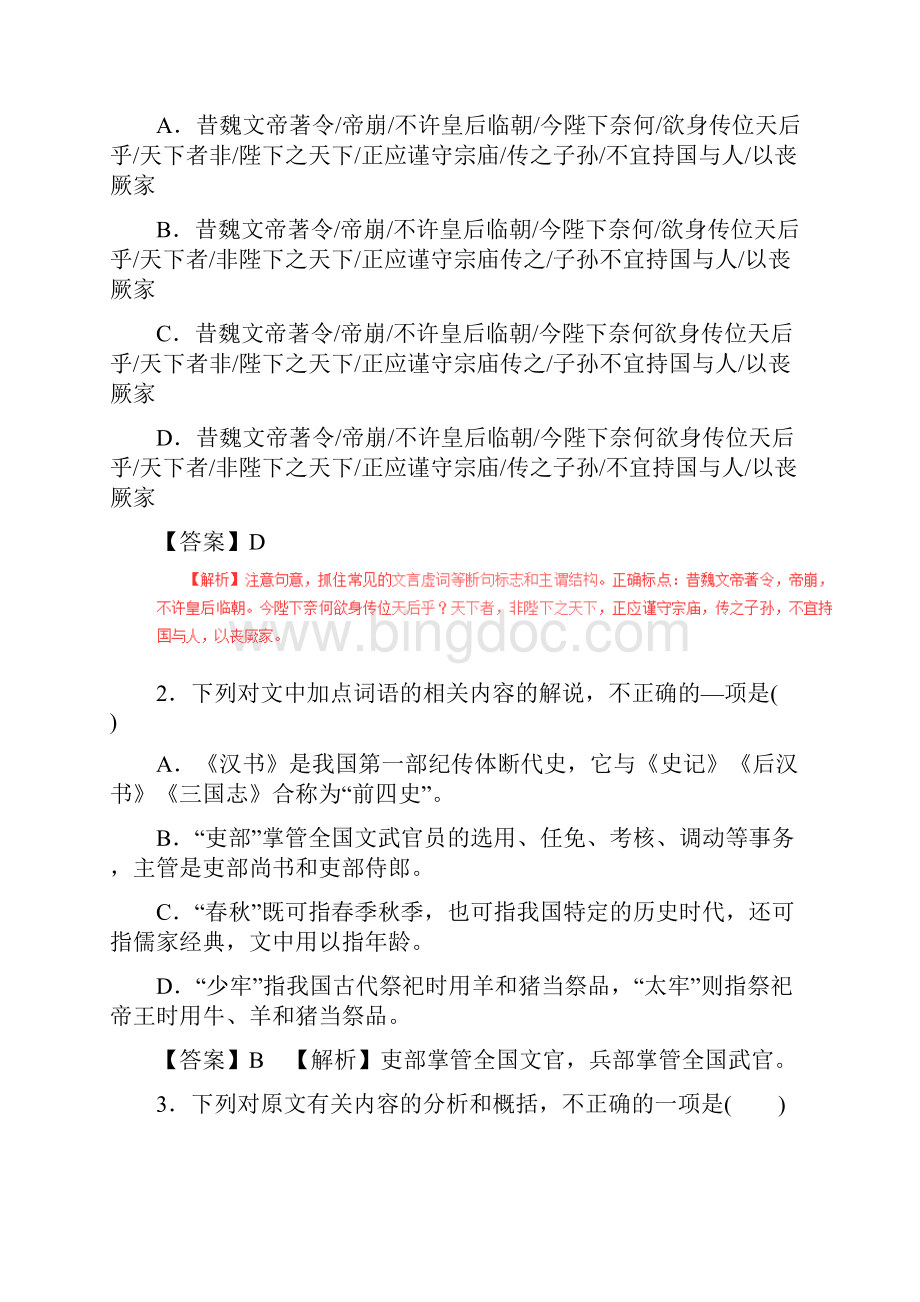 A．昔魏文帝著令/帝崩/不许皇后临朝/今陛下奈何/欲身传位天后乎/天下者非/陛下之天下/正应谨守宗庙/传之子孙/不宜持国与人/以丧厥家

B．昔魏文帝著令/帝崩/不许皇后临朝/今陛下奈何/欲身传位天后乎/天下者/非陛下之天下/正应谨守宗庙传之/子孙不宜持国与人/以丧厥家

C．昔魏文帝著令/帝崩/不许皇后临朝/今陛下奈何欲身传位天后乎/天下者非/陛下之天下/正应谨守宗庙传之/子孙不宜持国与人/以丧厥家

D．昔魏文帝著令/帝崩/不许皇后临朝/今陛下奈何欲身传位天后乎/天下者/非陛下之天下/正应谨守宗庙/传之子孙/不宜持国与人/以丧厥家

【答案】D

【解析】注意句意，抓住常见的文言虚词等断句标志和主谓结构。正确标点：昔魏文帝著令，帝崩，不许皇后临朝。今陛下奈何欲身传位天后乎？天下者，非陛下之天下，正应谨守宗庙，传之子孙，不宜持国与人，以丧厥家。

www.bingdoc.com

2．下列对文中加点词语的相关内容的解说，不正确的—项是( )

A．《汉书》是我国第一部纪传体断代史，它与《史记》《后汉书》《三国志》合称为“前四史”。

B．“吏部”掌管全国文武官员的选用、任免、考核、调动等事务，主管是吏部尚书和吏部侍郎。

C．“春秋”既可指春季秋季，也可指我国特定的历史时代，还可指儒家经典，文中用以指年龄。

D．“少牢”指我国古代祭祀时用羊和猪当祭品，“太牢”则指祭祀帝王时用牛、羊和猪当祭品。

【答案】B　【解析】吏部掌管全国文官，兵部掌管全国武官。

3．下列对原文有关内容的分析和概括，不正确的一项是(　　)